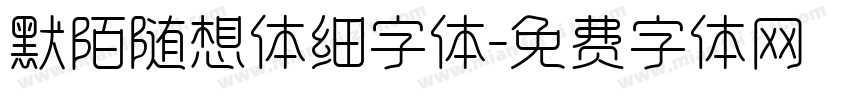 默陌随想体细字体-免费字体网